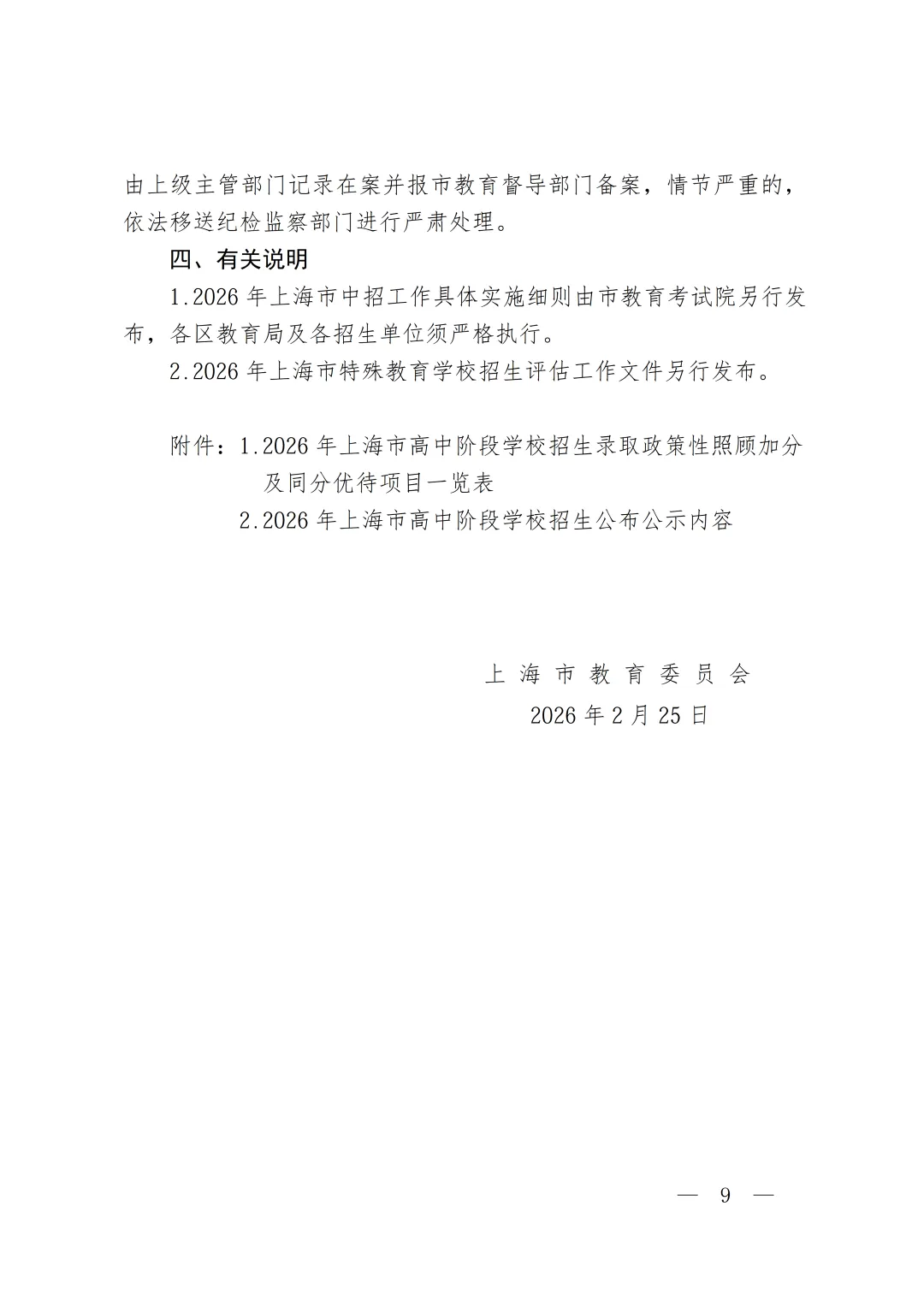 由上级主管部门记录在案并报市教育督导部门备案，情节严重的，依法移送纪检监察部门进行严肃处理。

四、有关说明

1.2026 年上海市中招工作具体实施细则由市教育考试院另行发布，各区教育局及各招生单位须严格执行。

2.2026 年上海市特殊教育学校招生评估工作文件另行发布。

附件：1.2026 年上海市高中阶段学校招生录取政策性照顾加分及同分优待项目一览表

2.2026 年上海市高中阶段学校招生公布公示内容

上海市教育委员会

2026 年 2 月 25 日

— 9 —